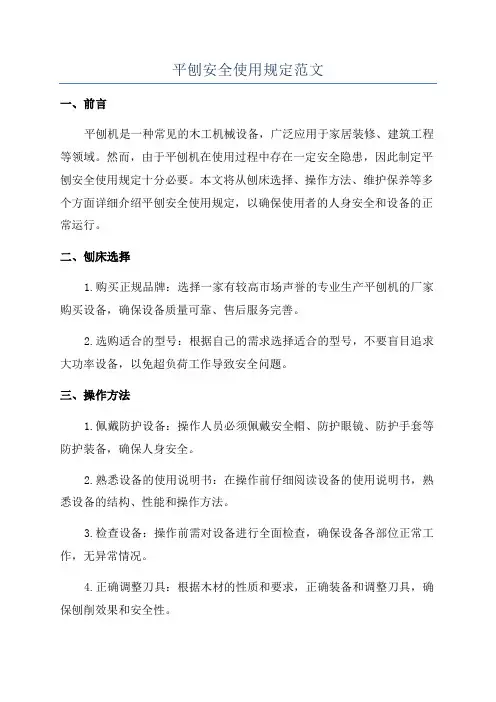 平刨安全使用规定范文

一、前言

平刨机是一种常见的木工机械设备，广泛应用于家居装修、建筑工程等领域。然而，由于平刨机在使用过程中存在一定安全隐患，因此制定平刨安全使用规定十分必要。本文将从刨床选择、操作方法、维护保养等多个方面详细介绍平刨安全使用规定，以确保使用者的人身安全和设备的正常运行。

二、刨床选择

1.购买正规品牌：选择一家有较高市场声誉的专业生产平刨机的厂家购买设备，确保设备质量可靠、售后服务完善。

2.选购适合的型号：根据自己的需求选择适合的型号，不要盲目追求大功率设备，以免超负荷工作导致安全问题。

三、操作方法

1.佩戴防护设备：操作人员必须佩戴安全帽、防护眼镜、防护手套等防护装备，确保人身安全。

2.熟悉设备的使用说明书：在操作前仔细阅读设备的使用说明书，熟悉设备的结构、性能和操作方法。

3.检查设备：操作前需对设备进行全面检查，确保设备各部位正常工作，无异常情况。

4.正确调整刀具：根据木材的性质和要求，正确装备和调整刀具，确保刨削效果和安全性。